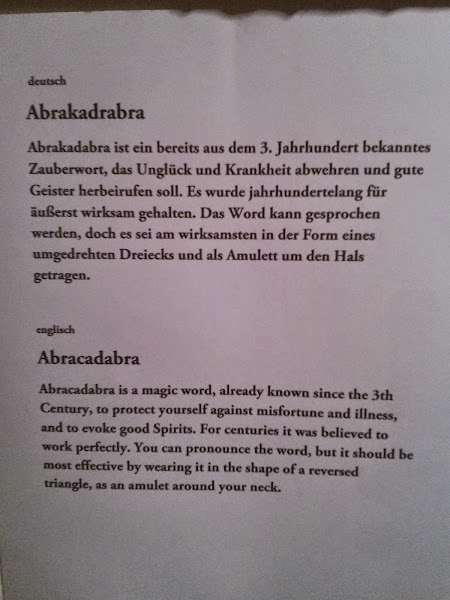 deutsch

Abrakadrabra

Abrakadabra ist ein bereits aus dem 3. Jahrhundert bekanntes Zauberwort, das Unglück und Krankheit abwehren und gute Geister herbeirufen soll. Es wurde jahrhundertelang für äußerst wirksam gehalten. Das Word kann gesprochen werden, doch es sei am wirksamsten in der Form eines umgedrehten Dreiecks und als Amulett um den Hals getragen.

englisch

Abracadabra

Abracadabra is a magic word, already known since the 3th Century, to protect yourself against misfortune and illness, and to evoke good Spirits. For centuries it was believed to work perfectly. You can pronounce the word, but it should be most effective by wearing it in the shape of a reversed triangle, as an amulet around your neck.